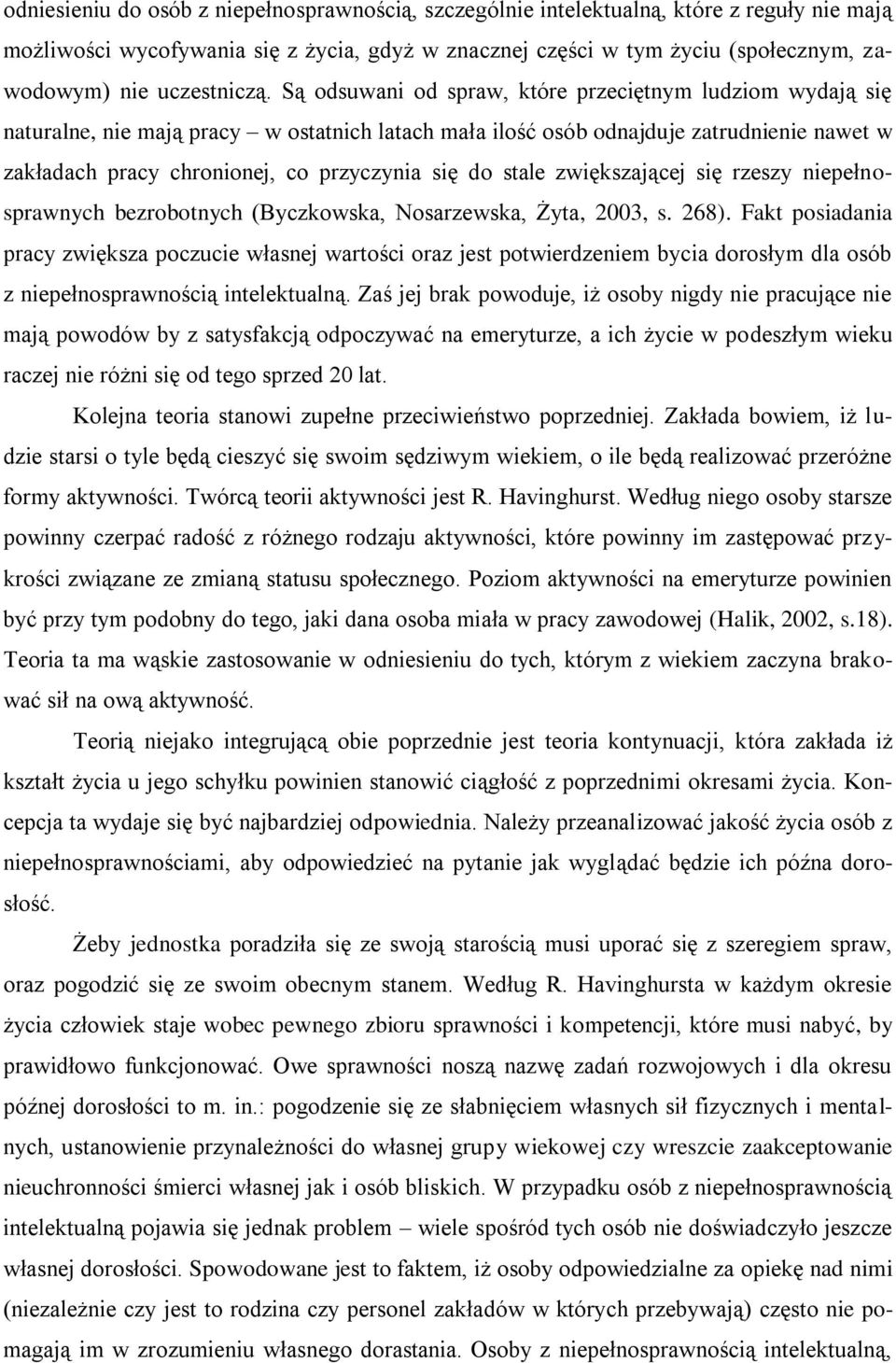 odniesieniu do osób z niepełnosprawnością, szczególnie intelektualną, które z reguły nie mają możliwości wycofywania się z życia, gdyż w znacznej części w tym życiu (społecznym, zawodowym) nie uczestniczą. Są odsuwani od spraw, które przeciętnym ludziom wydają się naturalne, nie mają pracy – w ostatnich latach mała ilość osób odnajduje zatrudnienie nawet w zakładach pracy chronionej, co przyczynia się do stale zwiększającej się rzeszy niepełnosprawnych bezrobotnych (Byczkowska, Nosarzewska, Żyta, 2003, s. 268). Fakt posiadania pracy zwiększa poczucie własnej wartości oraz jest potwierdzeniem bycia dorosłym dla osób z niepełnosprawnością intelektualną. Zaś jej brak powoduje, iż osoby nigdy nie pracujące nie mają powodów by z satysfakcją odpoczywać na emeryturze, a ich życie w podeszłym wieku raczej nie różni się od tego sprzed 20 lat.

Kolejna teoria stanowi zupełne przeciwieństwo poprzedniej. Zakłada bowiem, iż ludzie starsi o tyle będą cieszyć się swoim sędziwym wiekiem, o ile będą realizować przeróżne formy aktywności. Twórcą teorii aktywności jest R. Havinghurst. Według niego osoby starsze powinny czerpać radość z różnego rodzaju aktywności, które powinny im zastępować przykrości związane ze zmianą statusu społecznego. Poziom aktywności na emeryturze powinien być przy tym podobny do tego, jaki dana osoba miała w pracy zawodowej (Halik, 2002, s.18). Teoria ta ma wąskie zastosowanie w odniesieniu do tych, którym z wiekiem zaczyna brakować sił na ową aktywność.

Teorią niejako integrującą obie poprzednie jest teoria kontynuacji, która zakłada iż kształt życia u jego schyłku powinien stanowić ciągłość z poprzednimi okresami życia. Koncepcja ta wydaje się być najbardziej odpowiednia. Należy przeanalizować jakość życia osób z niepełnosprawnościami, aby odpowiedzieć na pytanie jak wyglądać będzie ich późna dorosłość.

Żeby jednostka poradziła się ze swoją starością musi uporać się z szeregiem spraw, oraz pogodzić się ze swoim obecnym stanem. Według R. Havinghursta w każdym okresie życia człowiek staje wobec pewnego zbioru sprawności i kompetencji, które musi nabyć, by prawidłowo funkcjonować. Owe sprawności noszą nazwę zadań rozwojowych i dla okresu późnej dorosłości to m. in.: pogodzenie się ze słabnięciem własnych sił fizycznych i mentalnych, ustanowienie przynależności do własnej grupy wiekowej czy wreszcie zaakceptowanie nieuchronności śmierci własnej jak i osób bliskich. W przypadku osób z niepełnosprawnością intelektualną pojawia się jednak problem – wiele spośród tych osób nie doświadczyło jeszcze własnej dorosłości. Spowodowane jest to faktem, iż osoby odpowiedzialne za opiekę nad nimi (niezależnie czy jest to rodzina czy personel zakładów w których przebywają) często nie pomagają im w zrozumieniu własnego dorastania. Osoby z niepełnosprawnością intelektualną,